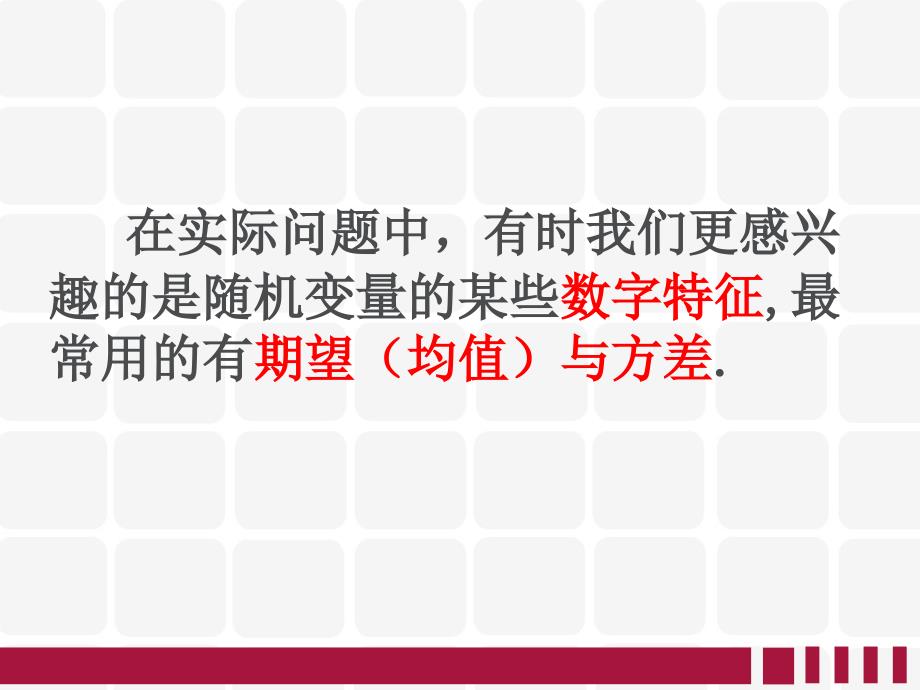 在实际问题中，有时我们更感兴趣的是随机变量的某些数字特征, 最常用的有期望（均值）与方差.